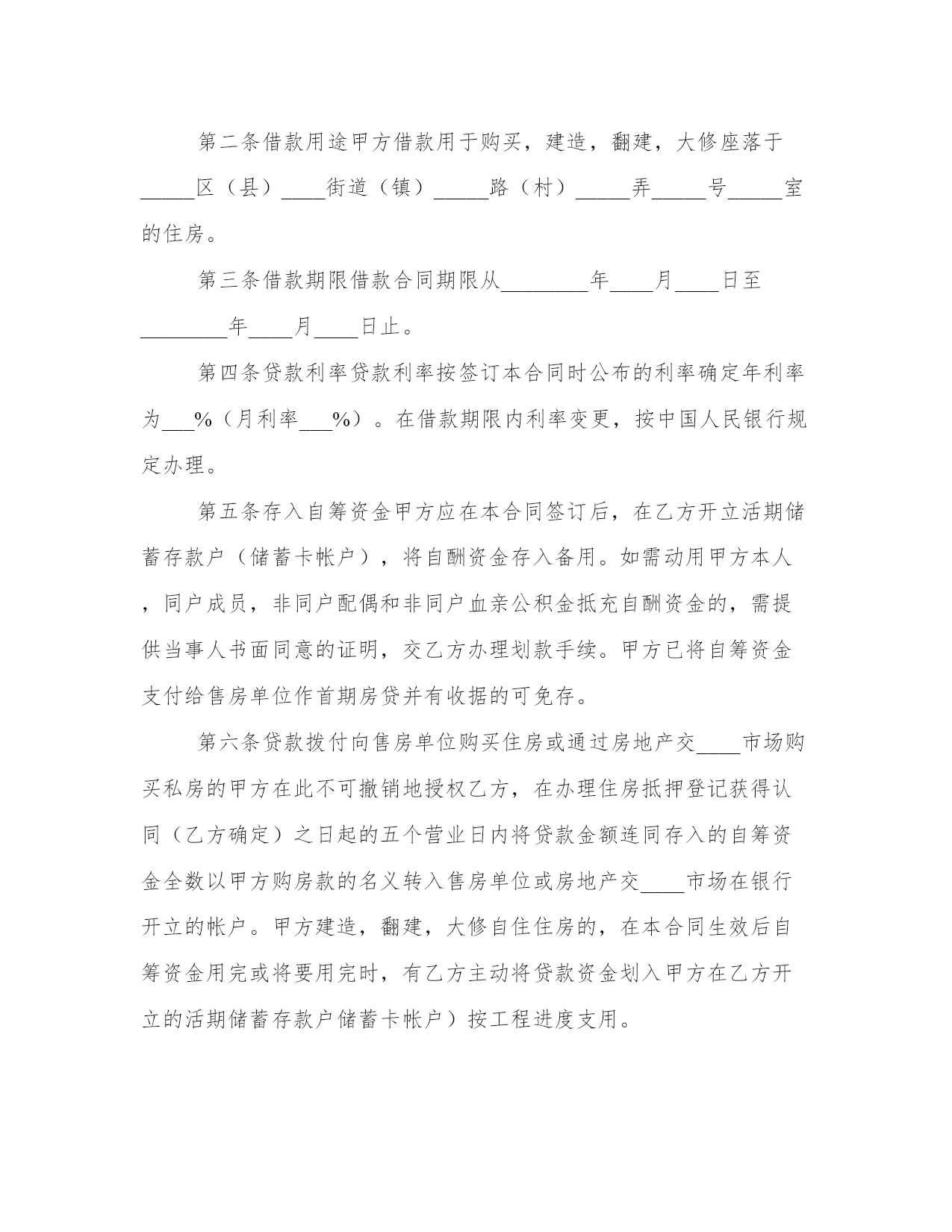 第二条借款用途甲方借款用于购买，建造，翻建，大修座落于_____区（县）____街道（镇）_____路（村）_____弄_____号_____室的住房。

第三条借款期限借款合同期限从________年____月____日至________年____月____日止。

第四条贷款利率贷款利率按签订本合同时公布的利率确定年利率为___%（月利率___%）。在借款期限内利率变更，按中国人民银行规定办理。

第五条存入自筹资金甲方应在本合同签订后，在乙方开立活期储蓄存款户（储蓄卡帐户），将自酬资金存入备用。如需动用甲方本人，同户成员，非同户配偶和非同户血亲公积金抵充自酬资金的，需提供当事人书面同意的证明，交乙方办理划款手续。甲方已将自筹资金支付给售房单位作首期房贷并有收据的可免存。

第六条贷款拨付向售房单位购买住房或通过房地产交____市场购买私房的甲方在此不可撤销地授权乙方，在办理住房抵押登记获得认同（乙方确定）之日起的五个营业日内将贷款金额连同存入的自筹资金全数以甲方购房款的名义转入售房单位或房地产交____市场在银行开立的帐户。甲方建造，翻建，大修自住住房的，在本合同生效后自筹资金用完或将要用完时，有乙方主动将贷款资金划入甲方在乙方开立的活期储蓄存款户储蓄卡帐户）按工程进度支用。